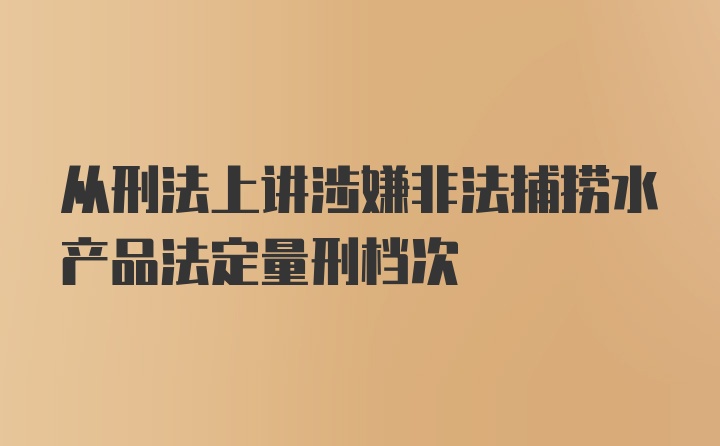 从刑法上讲涉嫌非法捕捞水产品法定量刑档次